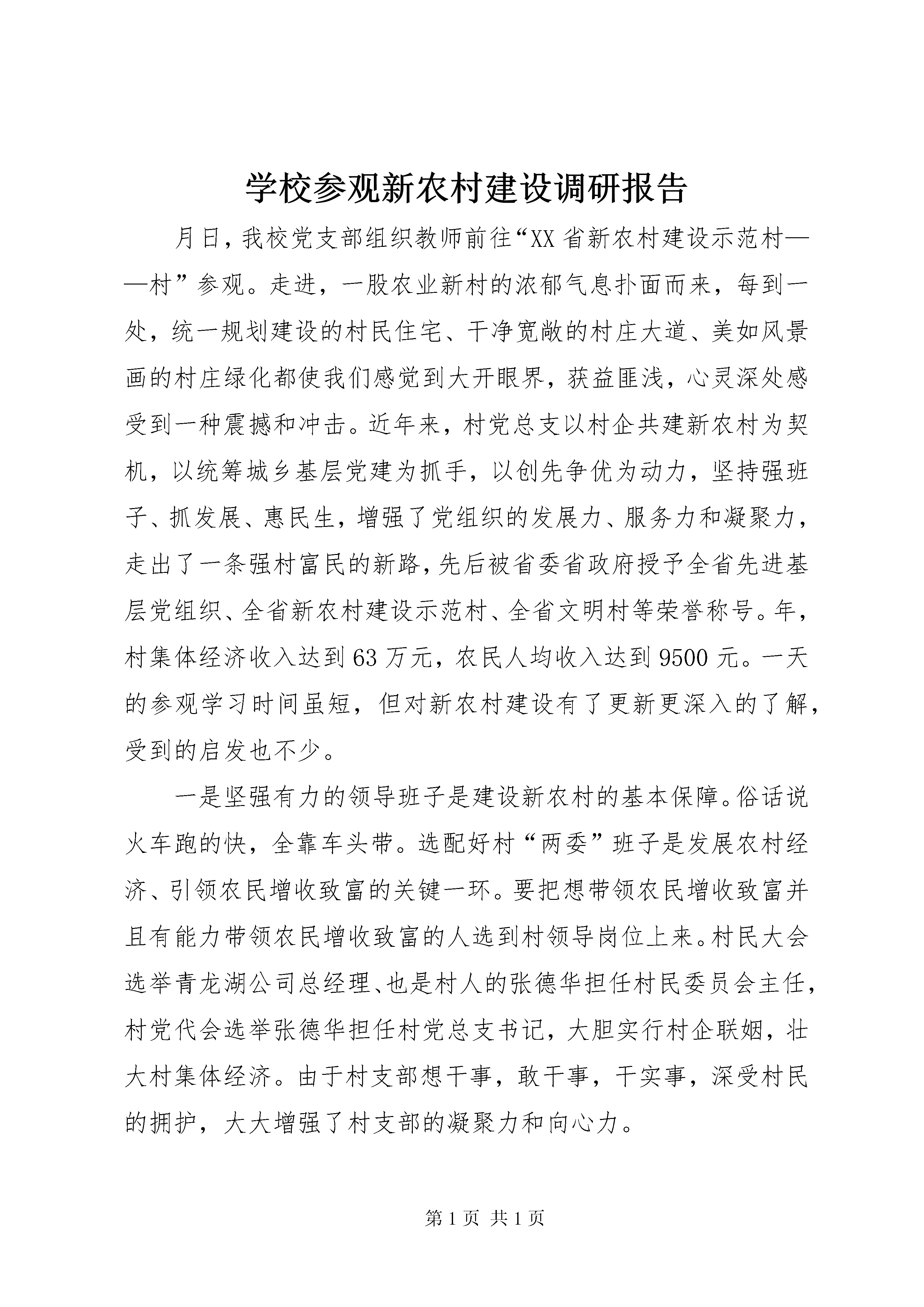 学校参观新农村建设调研报告

月日，我校党支部组织教师前往“XX省新农村建设示范村——村”参观。走进，一股农业新村的浓郁气息扑面而来，每到一处，统一规划建设的村民住宅、干净宽敞的村庄大道、美如风景画的村庄绿化都使我们感觉到大开眼界，获益匪浅，心灵深处感受到一种震撼和冲击。近年来，村党总支以村企共建新农村为契机，以统筹城乡基层党建为抓手，以创先争优为动力，坚持强班子、抓发展、惠民生，增强了党组织的发展力、服务力和凝聚力，走出了一条强村富民的新路，先后被省委省政府授予全省先进基层党组织、全省新农村建设示范村、全省文明村等荣誉称号。年，村集体经济收入达到63万元，农民人均收入达到9500元。一天的参观学习时间虽短，但对新农村建设有了更新更深入的了解，受到的启发也不少。

一是坚强有力的领导班子是建设新农村的基本保障。俗话说火车跑的快，全靠车头带。选配好村“两委”班子是发展农村经济、引领农民增收致富的关键一环。要把想带领农民增收致富并且有能力带领农民增收致富的人选到村领导岗位上来。村民大会选举青龙湖公司总经理、也是村人的张德华担任村民委员会主任，村党代会选举张德华担任村党总支书记，大胆实行村企联姻，壮大村集体经济。由于村支部想干事，敢干事，干实事，深受村民的拥护，大大增强了村支部的凝聚力和向心力。

第1页 共1页